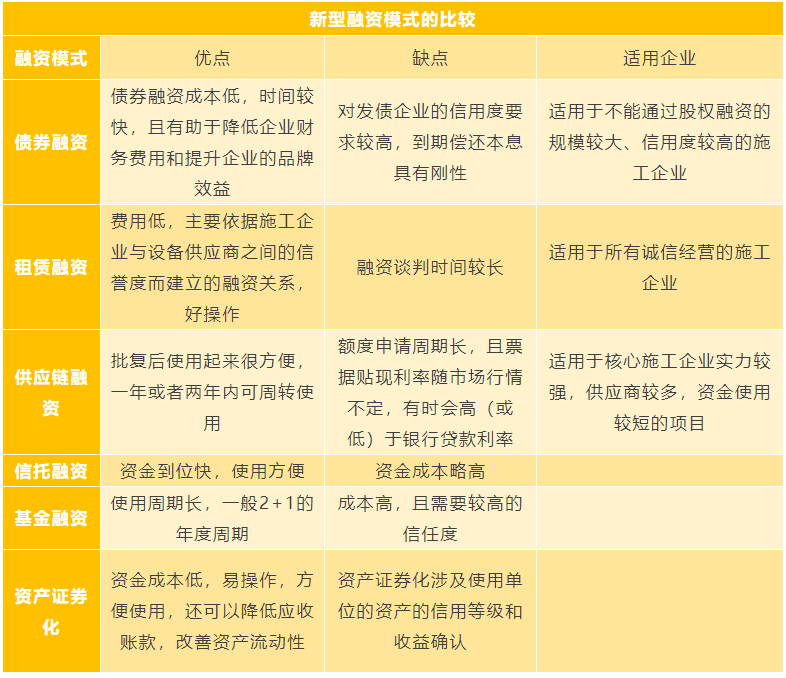 新型融资模式的比较

| 融资模式 | 优点 | 缺点 | 适用企业 |
|---|---|---|---|
| 债券融资 | 债券融资成本低，时间较快，且有助于降低企业财务费用和提升企业的品牌效益 | 对发债企业的信用度要求较高，到期偿还本息具有刚性 | 适用于不能通过股权融资的规模较大、信用度较高的施工企业 |
| 租赁融资 | 费用低，主要依据施工企业与设备供应商之间的信誉度而建立的融资关系，好操作 | 融资谈判时间较长 | 适用于所有诚信经营的施工企业 |
| 供应链融资 | 批复后使用起来很方便，一年或者两年内可周转使用 | 额度申请周期长，且票据贴现利率随市场行情不定，有时会高（或低）于银行贷款利率 | 适用于核心施工企业实力较强，供应商较多，资金使用较短的项目 |
| 信托融资 | 资金到位快，使用方便 | 资金成本略高 | |
| 基金融资 | 使用周期长，一般2+1的年度周期 | 成本高，且需要较高的信任度 | |
| 资产证券化 | 资金成本低，易操作，方便使用，还可以降低应收账款，改善资产流动性 | 资产证券化涉及使用单位的资产的信用等级和收益确认 | |